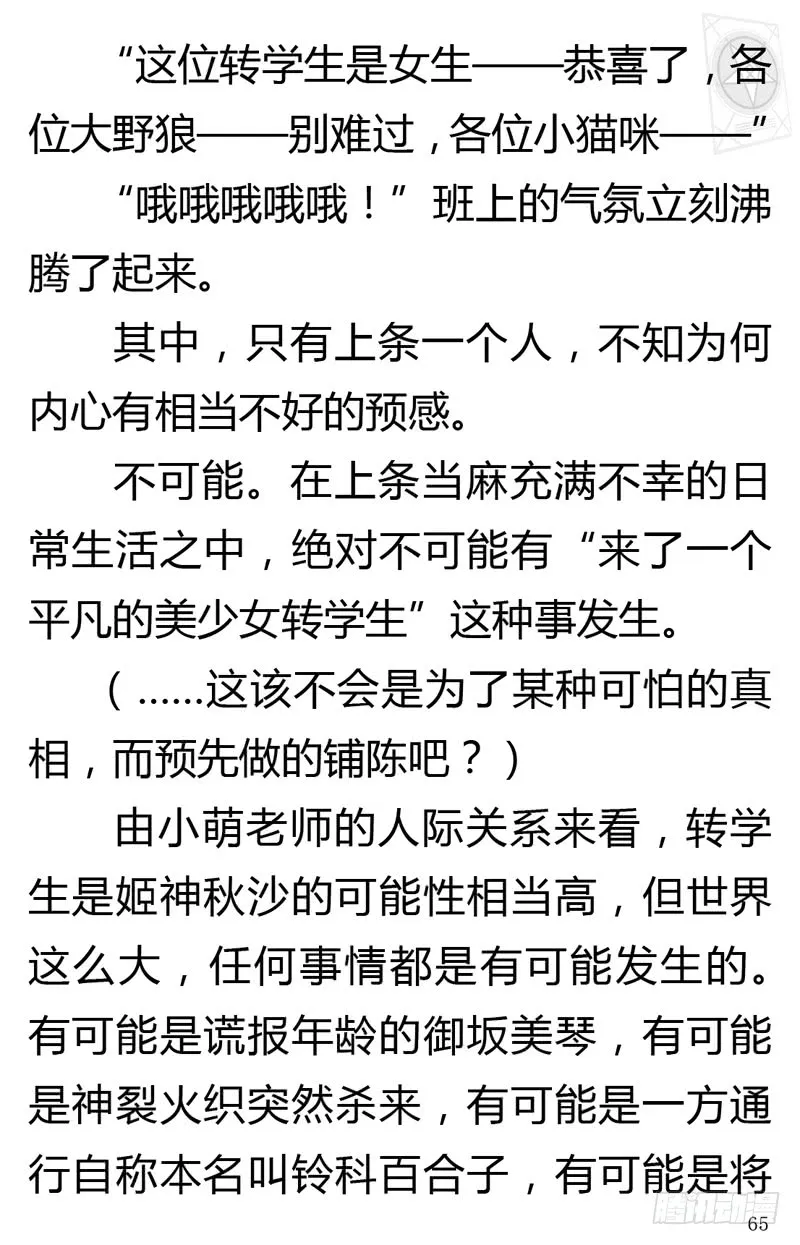 “这位转学生是女生——恭喜了，各位大野狼——别难过，各位小猫咪——”

“哦哦哦哦哦！”班上的气氛立刻沸腾了起来。

其中，只有上条一个人，不知为何内心有相当不好的预感。

不可能。在上条当麻充满不幸的日常生活之中，绝对不可能有“来了一个平凡的美少女转学生”这种事发生。

（……这该不会是为了某种可怕的真相，而预先做的铺陈吧？）

由小萌老师的人际关系来看，转学生是姬神秋沙的可能性相当高，但世界这么大，任何事情都是有可能发生的。有可能是谎报年龄的御坂美琴，有可能是神裂火织突然杀来，有可能是一方通行自称本名叫铃科百合子，有可能是将

65